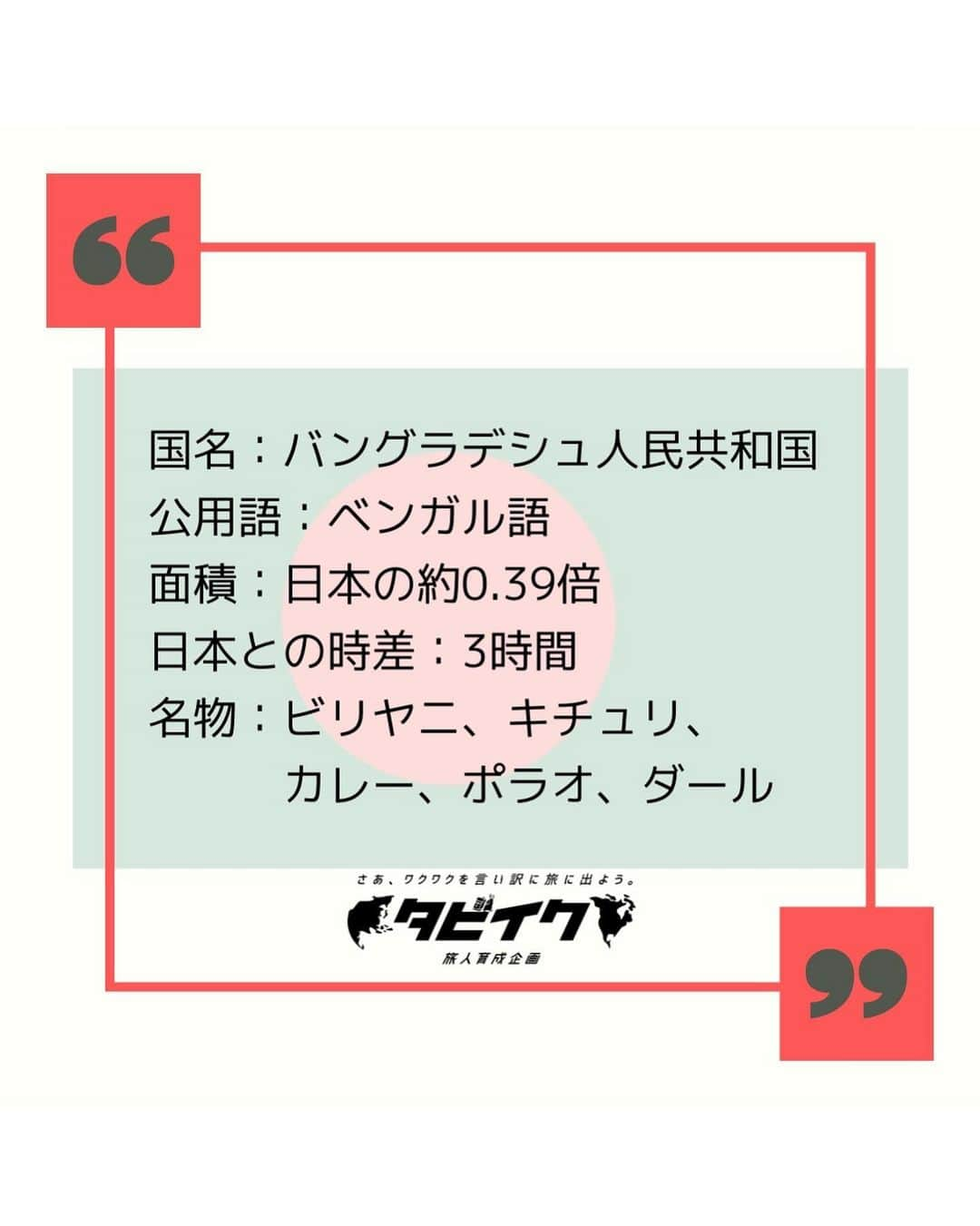 “

国名：バングラデシュ人民共和国
公用語：ベンガル語
面積：日本の約0.39倍
日本との時差：3時間
名物：ビリヤニ、キチュリ、カレー、ポラオ、ダール

さあ、ワクワクを言い訳に旅に出よう。
タビイク
旅人育成企画

”